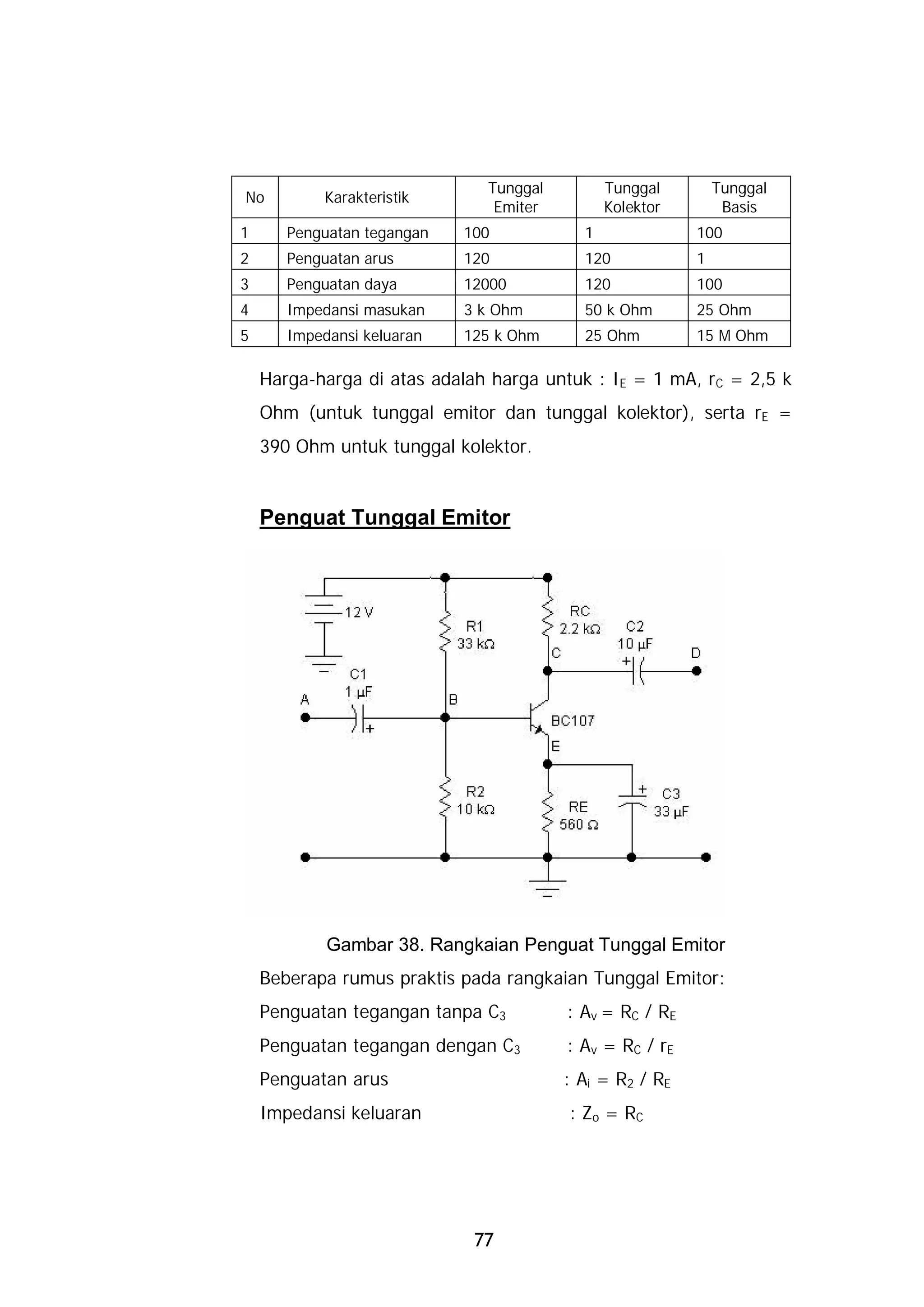 | No | Karakteristik | Tunggal Emiter | Tunggal Kolektor | Tunggal Basis |
|---|---|---|---|---|
| 1 | Penguatan tegangan | 100 | 1 | 100 |
| 2 | Penguatan arus | 120 | 120 | 1 |
| 3 | Penguatan daya | 12000 | 120 | 100 |
| 4 | Impedansi masukan | 3 k Ohm | 50 k Ohm | 25 Ohm |
| 5 | Impedansi keluaran | 125 k Ohm | 25 Ohm | 15 M Ohm |

Harga-harga di atas adalah harga untuk : $I_E$ = 1 mA, $r_C$ = 2,5 k Ohm (untuk tunggal emitor dan tunggal kolektor), serta $r_E$ = 390 Ohm untuk tunggal kolektor.

Penguat Tunggal Emitor

12 V
R1
33 kΩ
RC
2.2 kΩ
C2
10 µF
C
D
C1
1 µF
A
B
BC107
E
R2
10 kΩ
RE
560 Ω
C3
33 µF

Gambar 38. Rangkaian Penguat Tunggal Emitor

Beberapa rumus praktis pada rangkaian Tunggal Emitor:

Penguatan tegangan tanpa $C_3$ : $A_v = R_C / R_E$

Penguatan tegangan dengan $C_3$ : $A_v = R_C / r_E$

Penguatan arus : $A_i = R_2 / R_E$

Impedansi keluaran : $Z_o = R_C$

77